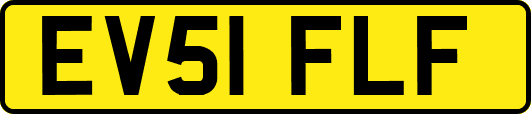 EV51 FLF